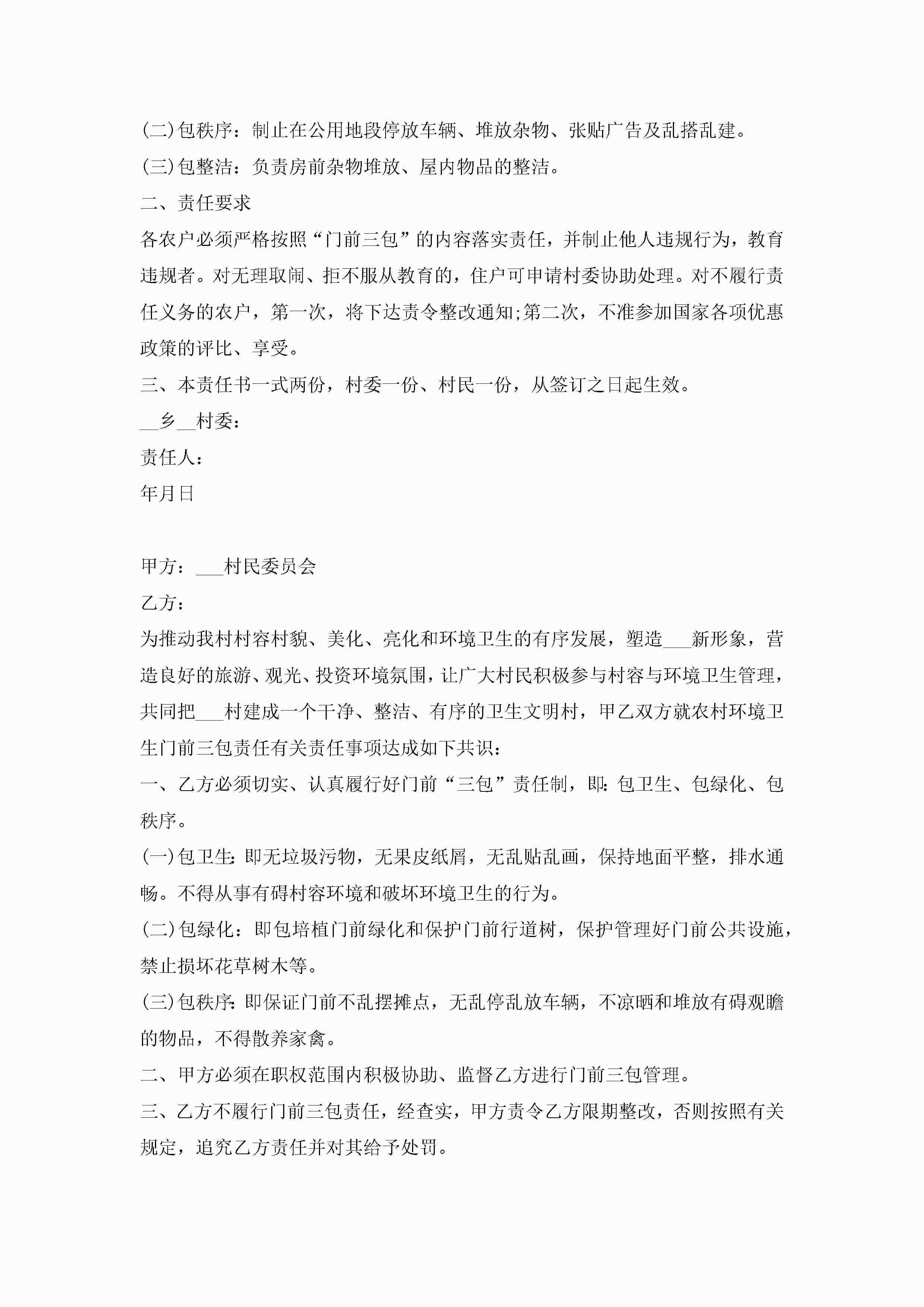 (二)包秩序：制止在公用地段停放车辆、堆放杂物、张贴广告及乱搭乱建。

(三)包整洁：负责房前杂物堆放、屋内物品的整洁。

二、责任要求

各农户必须严格按照“门前三包”的内容落实责任，并制止他人违规行为，教育违规者。对无理取闹、拒不服从教育的，住户可申请村委协助处理。对不履行责任义务的农户，第一次，将下达责令整改通知;第二次，不准参加国家各项优惠政策的评比、享受。

三、本责任书一式两份，村委一份、村民一份，从签订之日起生效。

__乡__村委：

责任人：

年月日

甲方：___村民委员会

乙方：

为推动我村村容村貌、美化、亮化和环境卫生的有序发展，塑造___新形象，营造良好的旅游、观光、投资环境氛围，让广大村民积极参与村容与环境卫生管理，共同把___村建成一个干净、整洁、有序的卫生文明村，甲乙双方就农村环境卫生门前三包责任有关责任事项达成如下共识：

一、乙方必须切实、认真履行好门前“三包”责任制，即：包卫生、包绿化、包秩序。

(一)包卫生：即无垃圾污物，无果皮纸屑，无乱贴乱画，保持地面平整，排水通畅。不得从事有碍村容环境和破坏环境卫生的行为。

(二)包绿化：即包培植门前绿化和保护门前行道树，保护管理好门前公共设施，禁止损坏花草树木等。

(三)包秩序：即保证门前不乱摆摊点，无乱停乱放车辆，不凉晒和堆放有碍观瞻的物品，不得散养家禽。

二、甲方必须在职权范围内积极协助、监督乙方进行门前三包管理。

三、乙方不履行门前三包责任，经查实，甲方责令乙方限期整改，否则按照有关规定，追究乙方责任并对其给予处罚。